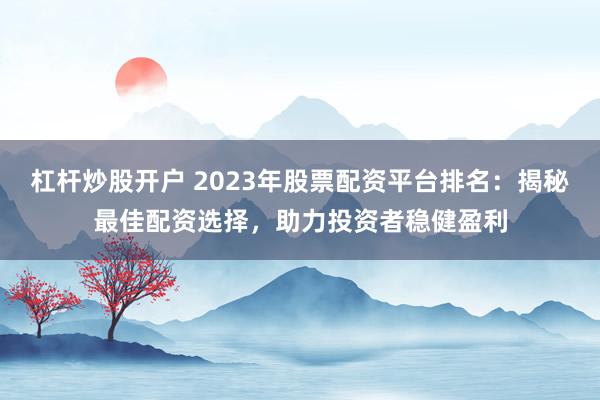 杠杆炒股开户 2023年股票配资平台排名：揭秘最佳配资选择，助力投资者稳健盈利